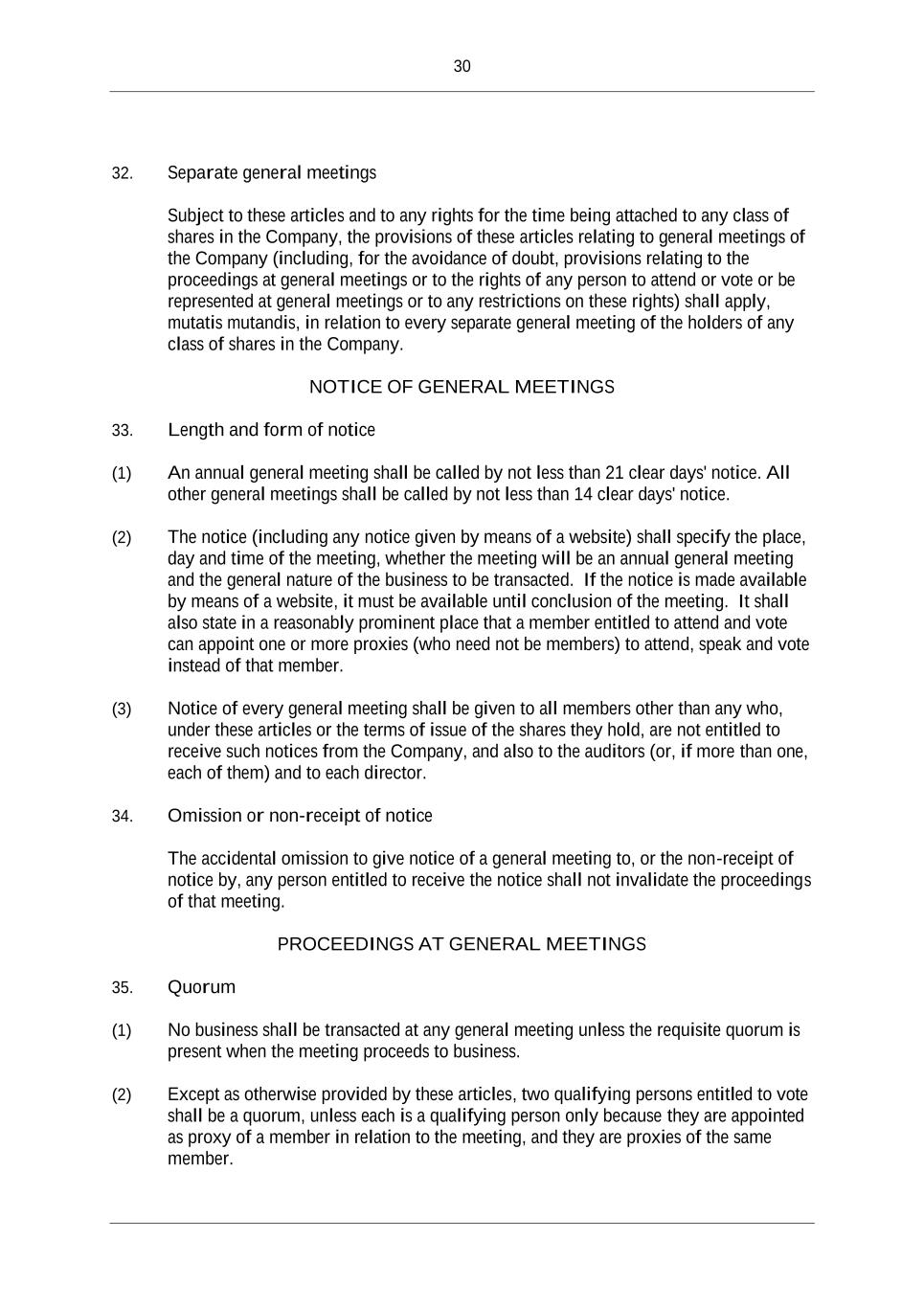 30

32. Separate general meetings

Subject to these articles and to any rights for the time being attached to any class of shares in the Company, the provisions of these articles relating to general meetings of the Company (including, for the avoidance of doubt, provisions relating to the proceedings at general meetings or to the rights of any person to attend or vote or be represented at general meetings or to any restrictions on these rights) shall apply, mutatis mutandis, in relation to every separate general meeting of the holders of any class of shares in the Company.

NOTICE OF GENERAL MEETINGS

33. Length and form of notice

(1) An annual general meeting shall be called by not less than 21 clear days' notice. All other general meetings shall be called by not less than 14 clear days' notice.

(2) The notice (including any notice given by means of a website) shall specify the place, day and time of the meeting, whether the meeting will be an annual general meeting and the general nature of the business to be transacted. If the notice is made available by means of a website, it must be available until conclusion of the meeting. It shall also state in a reasonably prominent place that a member entitled to attend and vote can appoint one or more proxies (who need not be members) to attend, speak and vote instead of that member.

(3) Notice of every general meeting shall be given to all members other than any who, under these articles or the terms of issue of the shares they hold, are not entitled to receive such notices from the Company, and also to the auditors (or, if more than one, each of them) and to each director.

34. Omission or non-receipt of notice

The accidental omission to give notice of a general meeting to, or the non-receipt of notice by, any person entitled to receive the notice shall not invalidate the proceedings of that meeting.

PROCEEDINGS AT GENERAL MEETINGS

35. Quorum

(1) No business shall be transacted at any general meeting unless the requisite quorum is present when the meeting proceeds to business.

(2) Except as otherwise provided by these articles, two qualifying persons entitled to vote shall be a quorum, unless each is a qualifying person only because they are appointed as proxy of a member in relation to the meeting, and they are proxies of the same member.